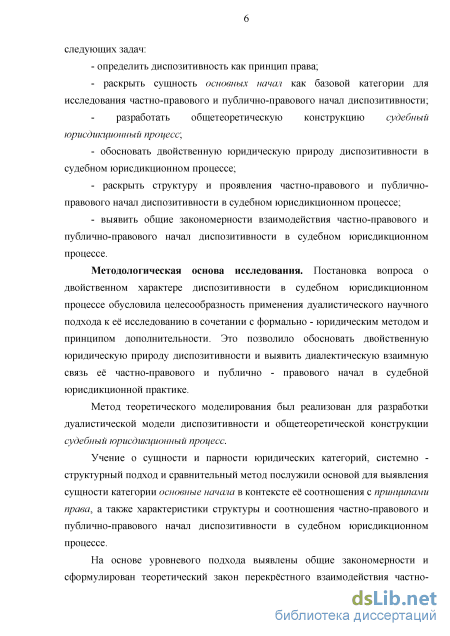 6

следующих задач:

- определить диспозитивность как принцип права;

- раскрыть сущность основных начал как базовой категории для исследования частно-правового и публично-правового начал диспозитивности;

- разработать общетеоретическую конструкцию судебный юрисдикционный процесс;

- обосновать двойственную юридическую природу диспозитивности в судебном юрисдикционном процессе;

- раскрыть структуру и проявления частно-правового и публично-правового начал диспозитивности в судебном юрисдикционном процессе;

- выявить общие закономерности взаимодействия частно-правового и публично-правового начал диспозитивности в судебном юрисдикционном процессе.

Методологическая основа исследования. Постановка вопроса о двойственном характере диспозитивности в судебном юрисдикционном процессе обусловила целесообразность применения дуалистического научного подхода к её исследованию в сочетании с формально - юридическим методом и принципом дополнительности. Это позволило обосновать двойственную юридическую природу диспозитивности и выявить диалектическую взаимную связь её частно-правового и публично - правового начал в судебной юрисдикционной практике.

Метод теоретического моделирования был реализован для разработки дуалистической модели диспозитивности и общетеоретической конструкции судебный юрисдикционный процесс.

Учение о сущности и парности юридических категорий, системно - структурный подход и сравнительный метод послужили основой для выявления сущности категории основные начала в контексте её соотношения с принципами права, а также характеристики структуры и соотношения частно-правового и публично-правового начал диспозитивности в судебном юрисдикционном процессе.

На основе уровневого подхода выявлены общие закономерности и сформулирован теоретический закон перекрёстного взаимодействия частно-

dsLib.net
библиотека диссертаций